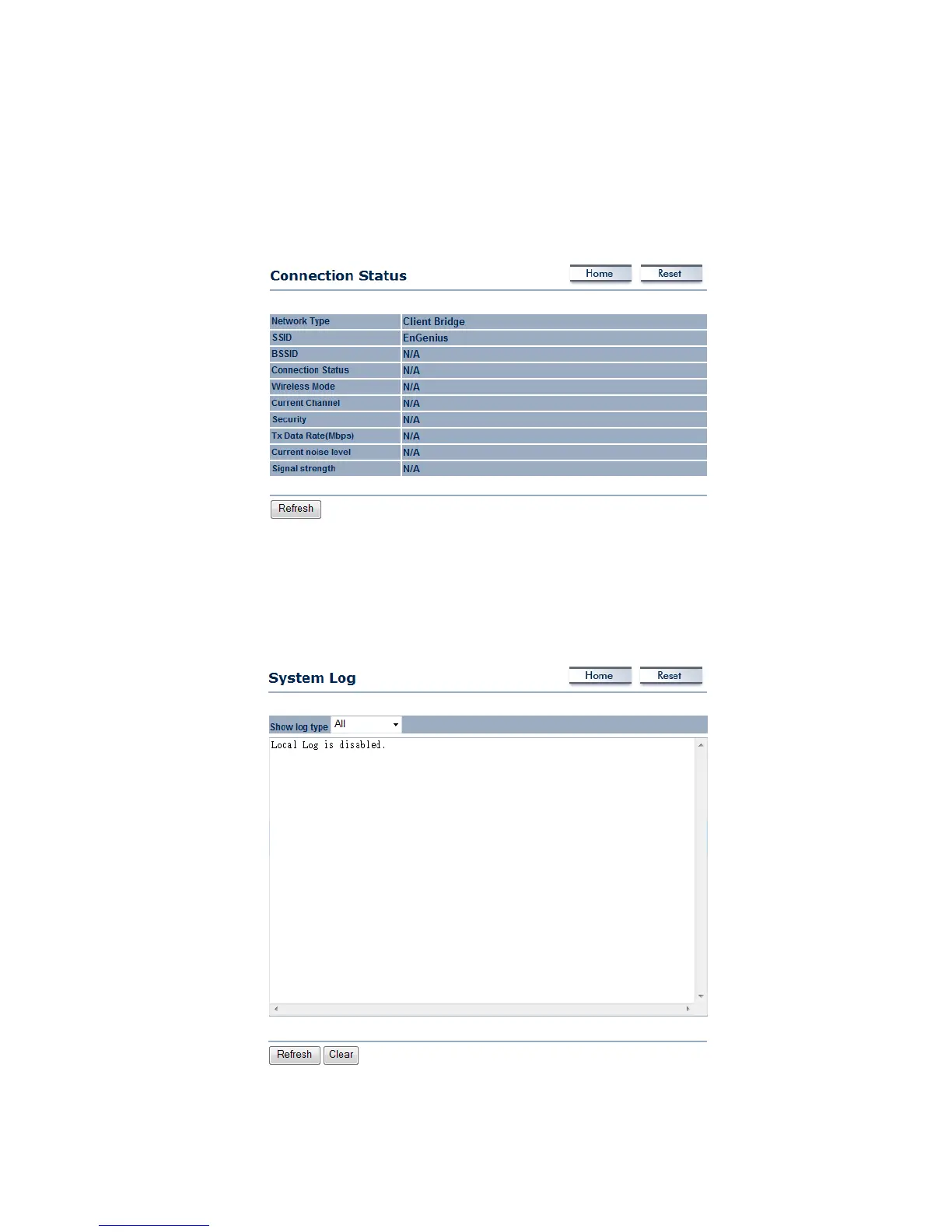 Connection Status

Home Reset

| Network Type | Client Bridge |
|---|---|
| SSID | EnGenius |
| BSSID | N/A |
| Connection Status | N/A |
| Wireless Mode | N/A |
| Current Channel | N/A |
| Security | N/A |
| Tx Data Rate(Mbps) | N/A |
| Current noise level | N/A |
| Signal strength | N/A |

Refresh

System Log

Home Reset

Show log type All

Local Log is disabled.

Refresh Clear